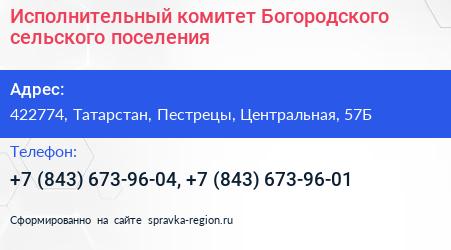 Исполнительный комитет Богородского сельского поселения

Адрес:
422774, Татарстан, Пестрецы, Центральная, 57Б

Телефон:
+7 (843) 673-96-04, +7 (843) 673-96-01

Сформированно на сайте spravka-region.ru